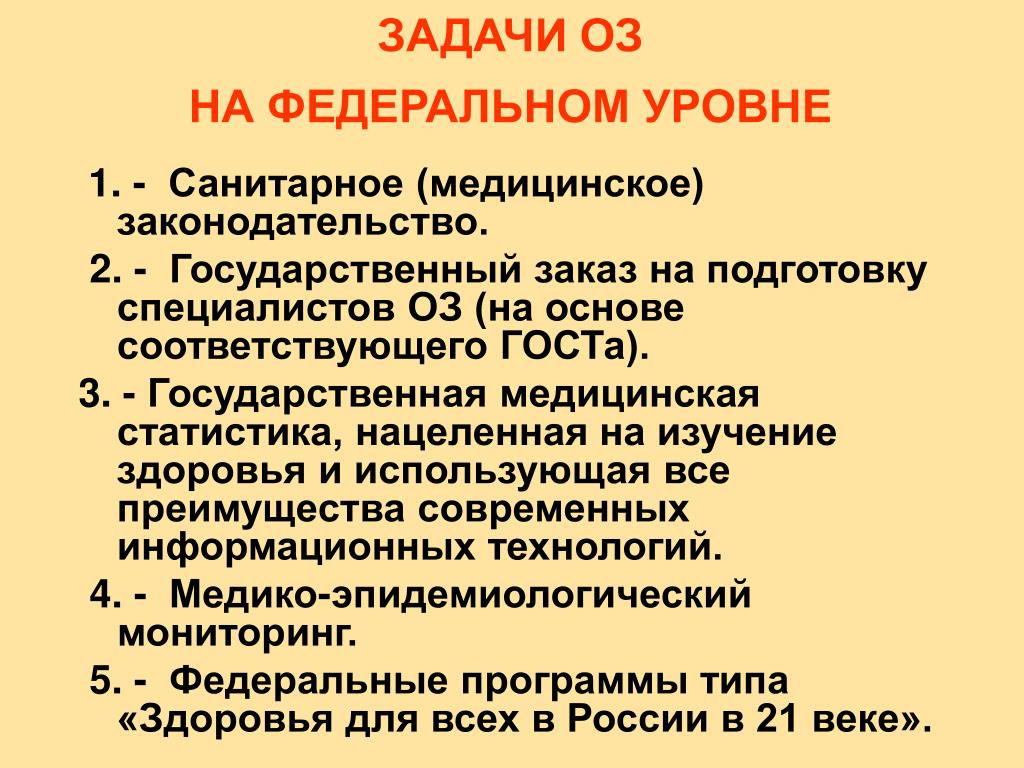 ЗАДАЧИ ОЗ

НА ФЕДЕРАЛЬНОМ УРОВНЕ

1. - Санитарное (медицинское) законодательство.

2. - Государственный заказ на подготовку специалистов ОЗ (на основе соответствующего ГОСТа).

3. - Государственная медицинская статистика, нацеленная на изучение здоровья и использующая все преимущества современных информационных технологий.

4. - Медико-эпидемиологический мониторинг.

5. - Федеральные программы типа «Здоровья для всех в России в 21 веке».